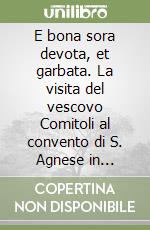 unilibro

E bona sora devota, et garbata. La visita del vescovo Comitoli al convento di S. Agnese in...

COPERTINA NON DISPONIBILE